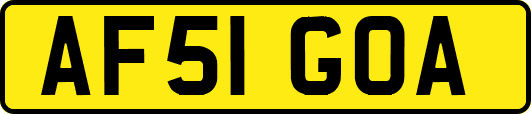 AF51 GOA